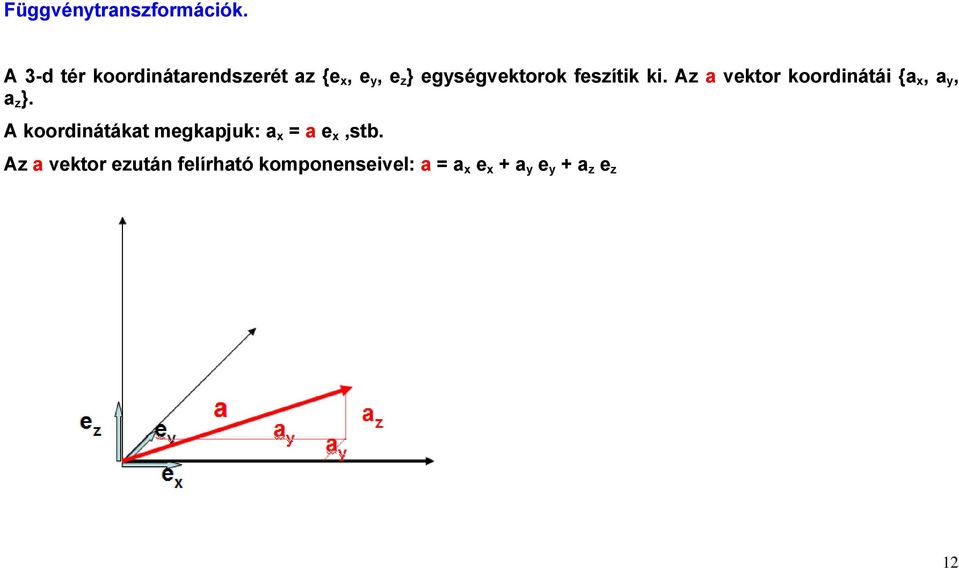 Függvénytranszformációk.

A 3-d tér koordinátarendszerét az {$e_x$, $e_y$, $e_z$} egységvektorok feszítik ki. Az a vektor koordinátái {$a_x$, $a_y$, $a_z$}.

A koordinátákat megkapjuk: $a_x$ = a $e_x$ ,stb.

Az a vektor ezután felírható komponenseivel: a = $a_x$ $e_x$ + $a_y$ $e_y$ + $a_z$ $e_z$

$e_z$
$e_y$
$e_x$
a
$a_y$
$a_y$
$a_z$

12